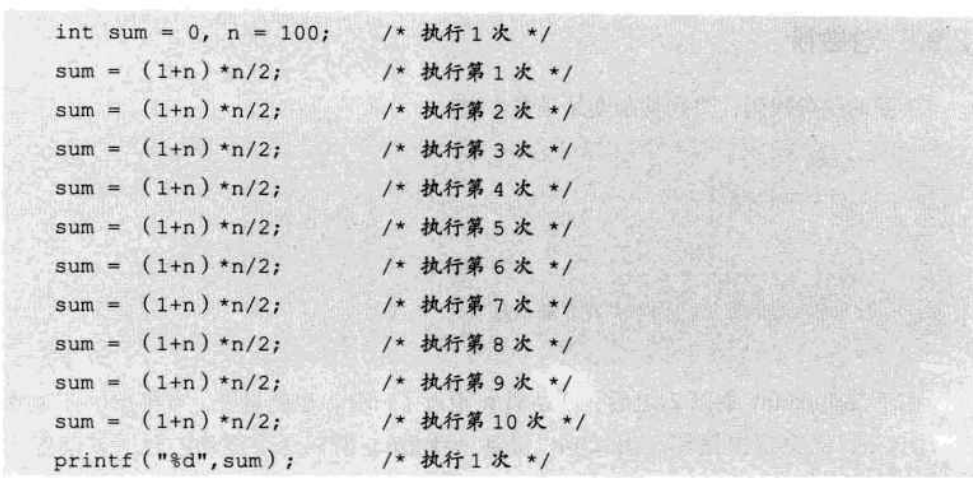 int sum = 0, n = 100;   /* 执行1次 */
sum = (1+n)*n/2;   /* 执行第1次 */
sum = (1+n)*n/2;   /* 执行第2次 */
sum = (1+n)*n/2;   /* 执行第3次 */
sum = (1+n)*n/2;   /* 执行第4次 */
sum = (1+n)*n/2;   /* 执行第5次 */
sum = (1+n)*n/2;   /* 执行第6次 */
sum = (1+n)*n/2;   /* 执行第7次 */
sum = (1+n)*n/2;   /* 执行第8次 */
sum = (1+n)*n/2;   /* 执行第9次 */
sum = (1+n)*n/2;   /* 执行第10次 */
printf("%d",sum);   /* 执行1次 */